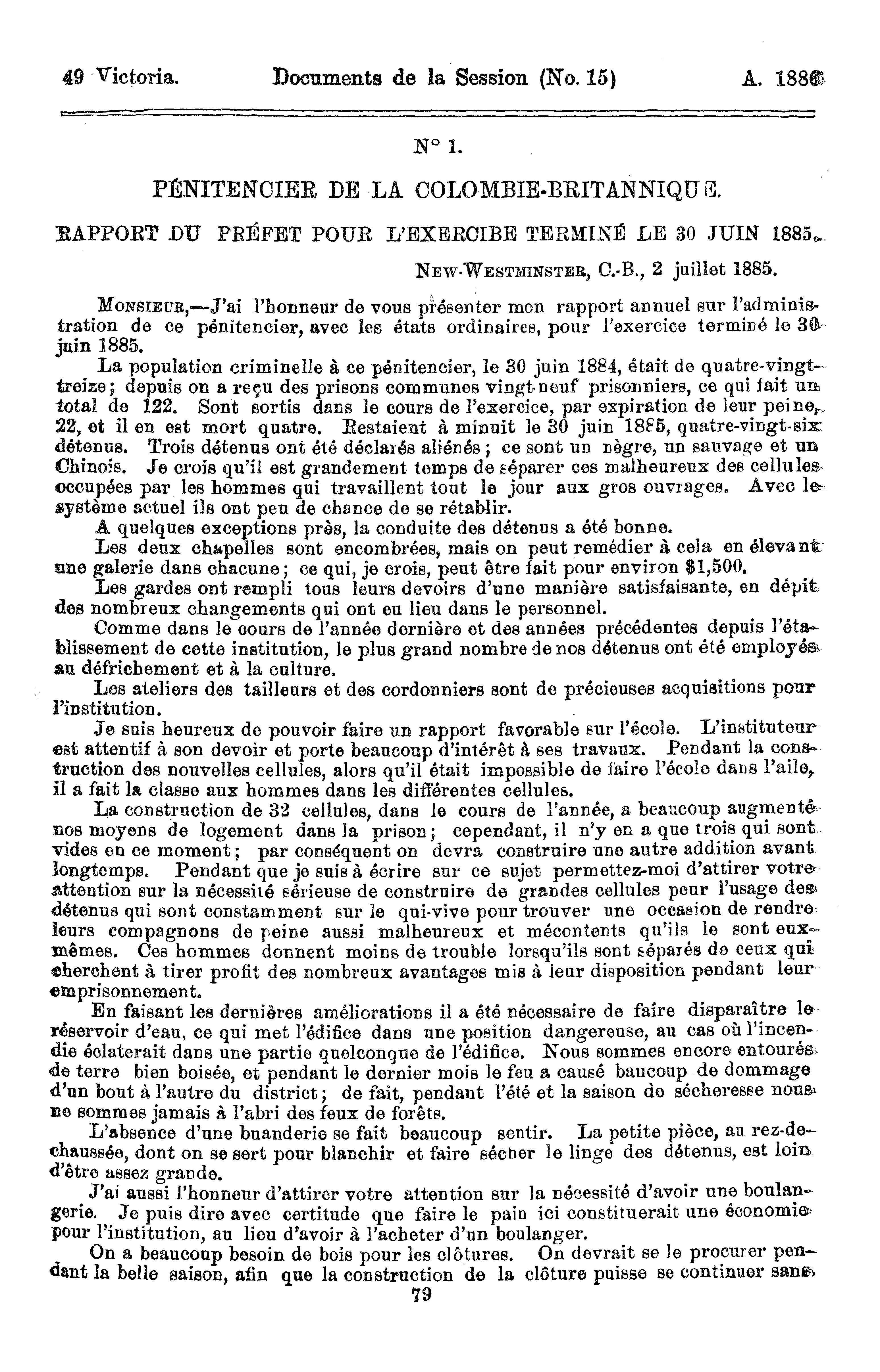 49 Victoria. Documents de la Session (No. 15) A. 1886

N° 1.

PÉNITENCIER DE LA COLOMBIE-BRITANNIQUE.

RAPPORT DU PRÉFET POUR L'EXERCIBE TERMINÉ LE 30 JUIN 1885.

NEW-WESTMINSTER, C.-B., 2 juillet 1885.

MONSIEUR,—J'ai l'honneur de vous présenter mon rapport annuel sur l'administration de ce pénitencier, avec les états ordinaires, pour l'exercice terminé le 30 juin 1885.

La population criminelle à ce pénitencier, le 30 juin 1884, était de quatre-vingt-treize; depuis on a reçu des prisons communes vingt-neuf prisonniers, ce qui fait un total de 122. Sont sortis dans le cours de l'exercice, par expiration de leur peine, 22, et il en est mort quatre. Restaient à minuit le 30 juin 1885, quatre-vingt-six détenus. Trois détenus ont été déclarés aliénés; ce sont un nègre, un sauvage et un Chinois. Je crois qu'il est grandement temps de séparer ces malheureux des cellules occupées par les hommes qui travaillent tout le jour aux gros ouvrages. Avec le système actuel ils ont peu de chance de se rétablir.

A quelques exceptions près, la conduite des détenus a été bonne.

Les deux chapelles sont encombrées, mais on peut remédier à cela en élevant une galerie dans chacune; ce qui, je crois, peut être fait pour environ $1,500.

Les gardes ont rempli tous leurs devoirs d'une manière satisfaisante, en dépit des nombreux changements qui ont eu lieu dans le personnel.

Comme dans le cours de l'année dernière et des années précédentes depuis l'établissement de cette institution, le plus grand nombre de nos détenus ont été employés au défrichement et à la culture.

Les ateliers des tailleurs et des cordonniers sont de précieuses acquisitions pour l'institution.

Je suis heureux de pouvoir faire un rapport favorable sur l'école. L'instituteur est attentif à son devoir et porte beaucoup d'intérêt à ses travaux. Pendant la construction des nouvelles cellules, alors qu'il était impossible de faire l'école dans l'aile, il a fait la classe aux hommes dans les différentes cellules.

La construction de 32 cellules, dans le cours de l'année, a beaucoup augmenté nos moyens de logement dans la prison; cependant, il n'y en a que trois qui sont vides en ce moment; par conséquent on devra construire une autre addition avant longtemps. Pendant que je suis à écrire sur ce sujet permettez-moi d'attirer votre attention sur la nécessité sérieuse de construire de grandes cellules pour l'usage des détenus qui sont constamment sur le qui-vive pour trouver une occasion de rendre leurs compagnons de peine aussi malheureux et mécontents qu'ils le sont eux-mêmes. Ces hommes donnent moins de trouble lorsqu'ils sont séparés de ceux qui cherchent à tirer profit des nombreux avantages mis à leur disposition pendant leur emprisonnement.

En faisant les dernières améliorations il a été nécessaire de faire disparaître le réservoir d'eau, ce qui met l'édifice dans une position dangereuse, au cas où l'incendie éclaterait dans une partie quelconque de l'édifice. Nous sommes encore entourés de terre bien boisée, et pendant le dernier mois le feu a causé baucoup de dommage d'un bout à l'autre du district; de fait, pendant l'été et la saison de sécheresse nous ne sommes jamais à l'abri des feux de forêts.

L'absence d'une buanderie se fait beaucoup sentir. La petite pièce, au rez-de-chaussée, dont on se sert pour blanchir et faire sécher le linge des détenus, est loin d'être assez grande.

J'ai aussi l'honneur d'attirer votre attention sur la nécessité d'avoir une boulangerie. Je puis dire avec certitude que faire le pain ici constituerait une économie pour l'institution, au lieu d'avoir à l'acheter d'un boulanger.

On a beaucoup besoin de bois pour les clôtures. On devrait se le procurer pendant la belle saison, afin que la construction de la clôture puisse se continuer sans

79